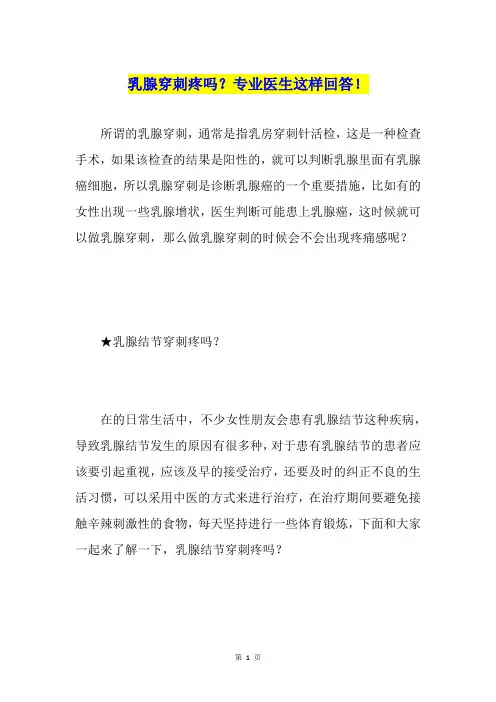 乳腺穿刺疼吗？专业医生这样回答！

所谓的乳腺穿刺，通常是指乳房穿刺针活检，这是一种检查手术，如果该检查的结果是阳性的，就可以判断乳腺里面有乳腺癌细胞，所以乳腺穿刺是诊断乳腺癌的一个重要措施，比如有的女性出现一些乳腺增状，医生判断可能患上乳腺癌，这时候就可以做乳腺穿刺，那么做乳腺穿刺的时候会不会出现疼痛感呢？

★乳腺结节穿刺疼吗？

在的日常生活中，不少女性朋友会患有乳腺结节这种疾病，导致乳腺结节发生的原因有很多种，对于患有乳腺结节的患者应该要引起重视，应该及早的接受治疗，还要及时的纠正不良的生活习惯，可以采用中医的方式来进行治疗，在治疗期间要避免接触辛辣刺激性的食物，每天坚持进行一些体育锻炼，下面和大家一起来了解一下，乳腺结节穿刺疼吗？

第 1 页